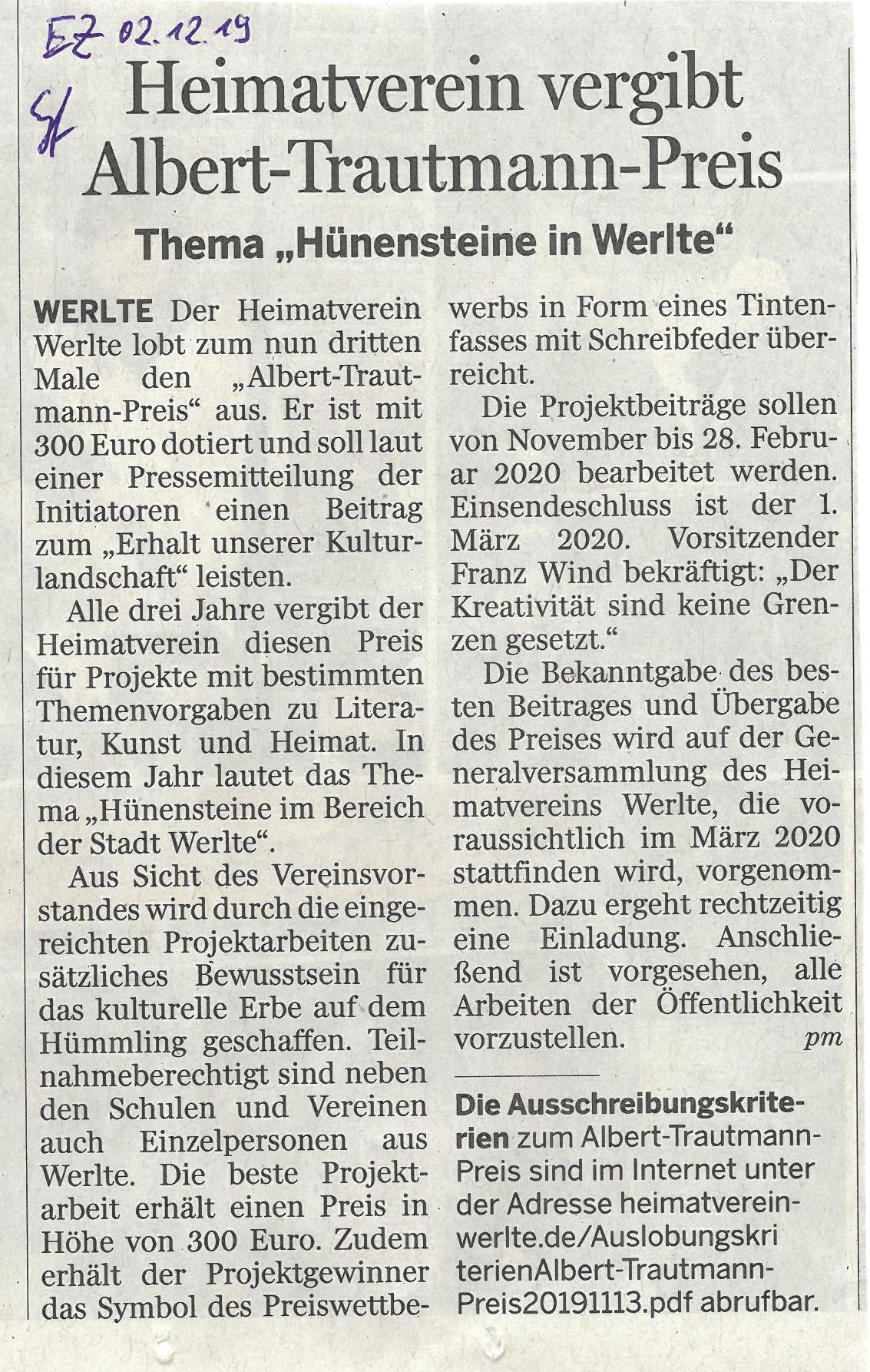 EZ 02.12.19

Sf

Heimatverein vergibt Albert-Trautmann-Preis

Thema „Hünensteine in Werlte“

WERLTE Der Heimatverein Werlte lobt zum nun dritten Male den „Albert-Trautmann-Preis“ aus. Er ist mit 300 Euro dotiert und soll laut einer Pressemitteilung der Initiatoren einen Beitrag zum „Erhalt unserer Kulturlandschaft“ leisten.

Alle drei Jahre vergibt der Heimatverein diesen Preis für Projekte mit bestimmten Themenvorgaben zu Literatur, Kunst und Heimat. In diesem Jahr lautet das Thema „Hünensteine im Bereich der Stadt Werlte“.

Aus Sicht des Vereinsvorstandes wird durch die eingereichten Projektarbeiten zusätzliches Bewusstsein für das kulturelle Erbe auf dem Hümmling geschaffen. Teilnahmeberechtigt sind neben den Schulen und Vereinen auch Einzelpersonen aus Werlte. Die beste Projektarbeit erhält einen Preis in Höhe von 300 Euro. Zudem erhält der Projektgewinner das Symbol des Preiswettbewerbs in Form eines Tintenfasses mit Schreibfeder überreicht.

Die Projektbeiträge sollen von November bis 28. Februar 2020 bearbeitet werden. Einsendeschluss ist der 1. März 2020. Vorsitzender Franz Wind bekräftigt: „Der Kreativität sind keine Grenzen gesetzt.“

Die Bekanntgabe des besten Beitrages und Übergabe des Preises wird auf der Generalversammlung des Heimatvereins Werlte, die voraussichtlich im März 2020 stattfinden wird, vorgenommen. Dazu ergeht rechtzeitig eine Einladung. Anschließend ist vorgesehen, alle Arbeiten der Öffentlichkeit vorzustellen. pm

Die Ausschreibungskriterien zum Albert-Trautmann-Preis sind im Internet unter der Adresse heimatverein-werlte.de/AuslobungskriterienAlbert-Trautmann-Preis20191113.pdf abrufbar.